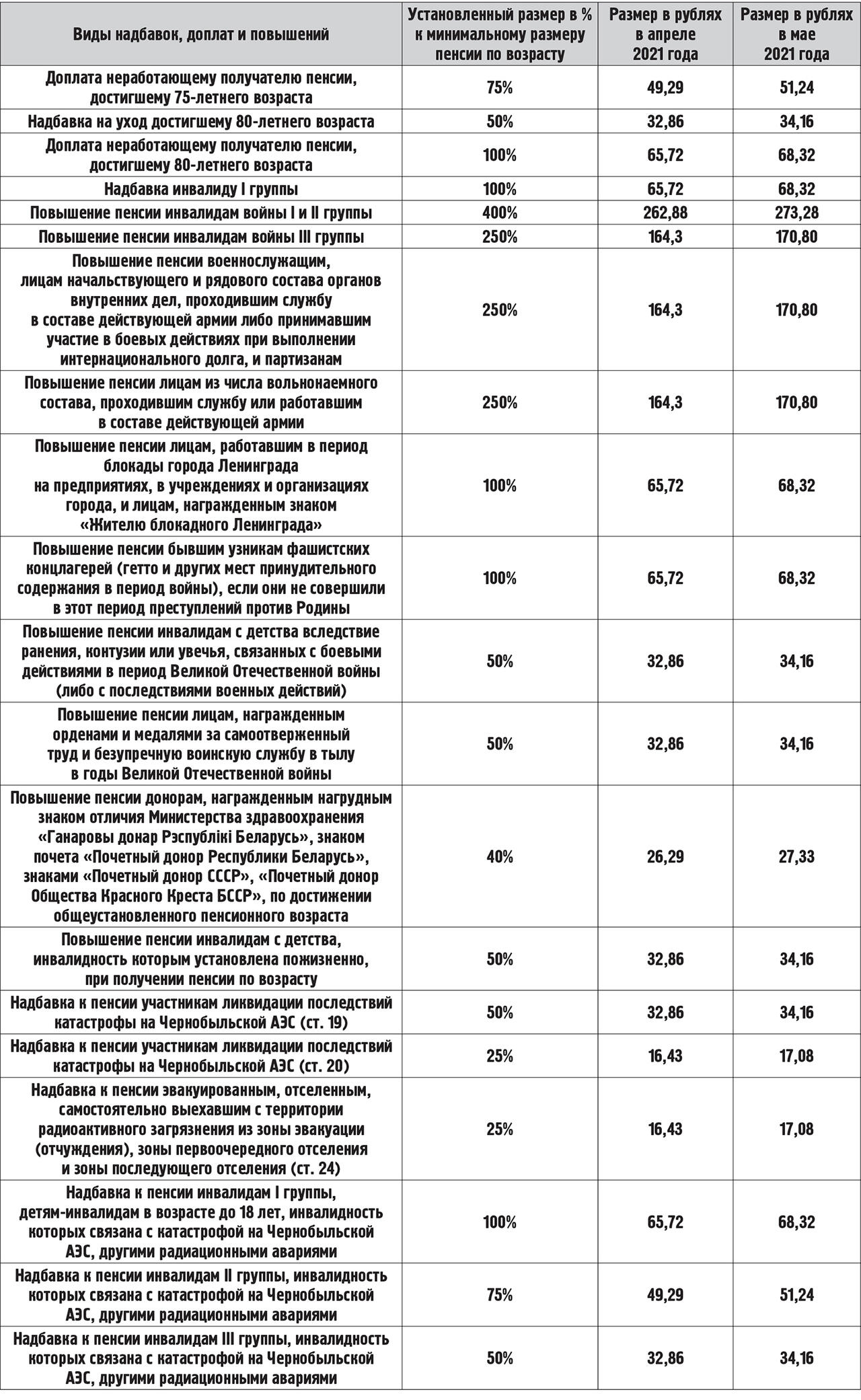 | Виды надбавок, доплат и повышений | Установленный размер в % к минимальному размеру пенсии по возрасту | Размер в рублях в апреле 2021 года | Размер в рублях в мае 2021 года |
|---|---|---|---|
| Доплата неработающему получателю пенсии, достигшему 75-летнего возраста | 75% | 49,29 | 51,24 |
| Надбавка на уход достигшему 80-летнего возраста | 50% | 32,86 | 34,16 |
| Доплата неработающему получателю пенсии, достигшему 80-летнего возраста | 100% | 65,72 | 68,32 |
| Надбавка инвалиду I группы | 100% | 65,72 | 68,32 |
| Повышение пенсии инвалидам войны I и II группы | 400% | 262,88 | 273,28 |
| Повышение пенсии инвалидам войны III группы | 250% | 164,3 | 170,80 |
| Повышение пенсии военнослужащим, лицам начальствующего и рядового состава органов внутренних дел, проходившим службу в составе действующей армии либо принимавшим участие в боевых действиях при выполнении интернационального долга, и партизанам | 250% | 164,3 | 170,80 |
| Повышение пенсии лицам из числа вольнонаемного состава, проходившим службу или работавшим в составе действующей армии | 250% | 164,3 | 170,80 |
| Повышение пенсии лицам, работавшим в период блокады города Ленинграда на предприятиях, в учреждениях и организациях города, и лицам, награжденным знаком «Жителю блокадного Ленинграда» | 100% | 65,72 | 68,32 |
| Повышение пенсии бывшим узникам фашистских концлагерей (гетто и других мест принудительного содержания в период войны), если они не совершили в этот период преступлений против Родины | 100% | 65,72 | 68,32 |
| Повышение пенсии инвалидам с детства вследствие ранения, контузии или увечья, связанных с боевыми действиями в период Великой Отечественной войны (либо с последствиями военных действий) | 50% | 32,86 | 34,16 |
| Повышение пенсии лицам, награжденным орденами и медалями за самоотверженный труд и безупречную воинскую службу в тылу в годы Великой Отечественной войны | 50% | 32,86 | 34,16 |
| Повышение пенсии донорам, награжденным нагрудным знаком отличия Министерства здравоохранения «Ганаровы донар Рэспублікі Беларусь», знаком почета «Почетный донор Республики Беларусь», знаками «Почетный донор СССР», «Почетный донор Общества Красного Креста БССР», по достижении общеустановленного пенсионного возраста | 40% | 26,29 | 27,33 |
| Повышение пенсии инвалидам с детства, инвалидность которым установлена пожизненно, при получении пенсии по возрасту | 50% | 32,86 | 34,16 |
| Надбавка к пенсии участникам ликвидации последствий катастрофы на Чернобыльской АЭС (ст. 19) | 50% | 32,86 | 34,16 |
| Надбавка к пенсии участникам ликвидации последствий катастрофы на Чернобыльской АЭС (ст. 20) | 25% | 16,43 | 17,08 |
| Надбавка к пенсии эвакуированным, отселенным, самостоятельно выехавшим с территории радиоактивного загрязнения из зоны эвакуации (отчуждения), зоны первоочередного отселения и зоны последующего отселения (ст. 24) | 25% | 16,43 | 17,08 |
| Надбавка к пенсии инвалидам I группы, детям-инвалидам в возрасте до 18 лет, инвалидность которых связана с катастрофой на Чернобыльской АЭС, другими радиационными авариями | 100% | 65,72 | 68,32 |
| Надбавка к пенсии инвалидам II группы, инвалидность которых связана с катастрофой на Чернобыльской АЭС, другими радиационными авариями | 75% | 49,29 | 51,24 |
| Надбавка к пенсии инвалидам III группы, инвалидность которых связана с катастрофой на Чернобыльской АЭС, другими радиационными авариями | 50% | 32,86 | 34,16 |